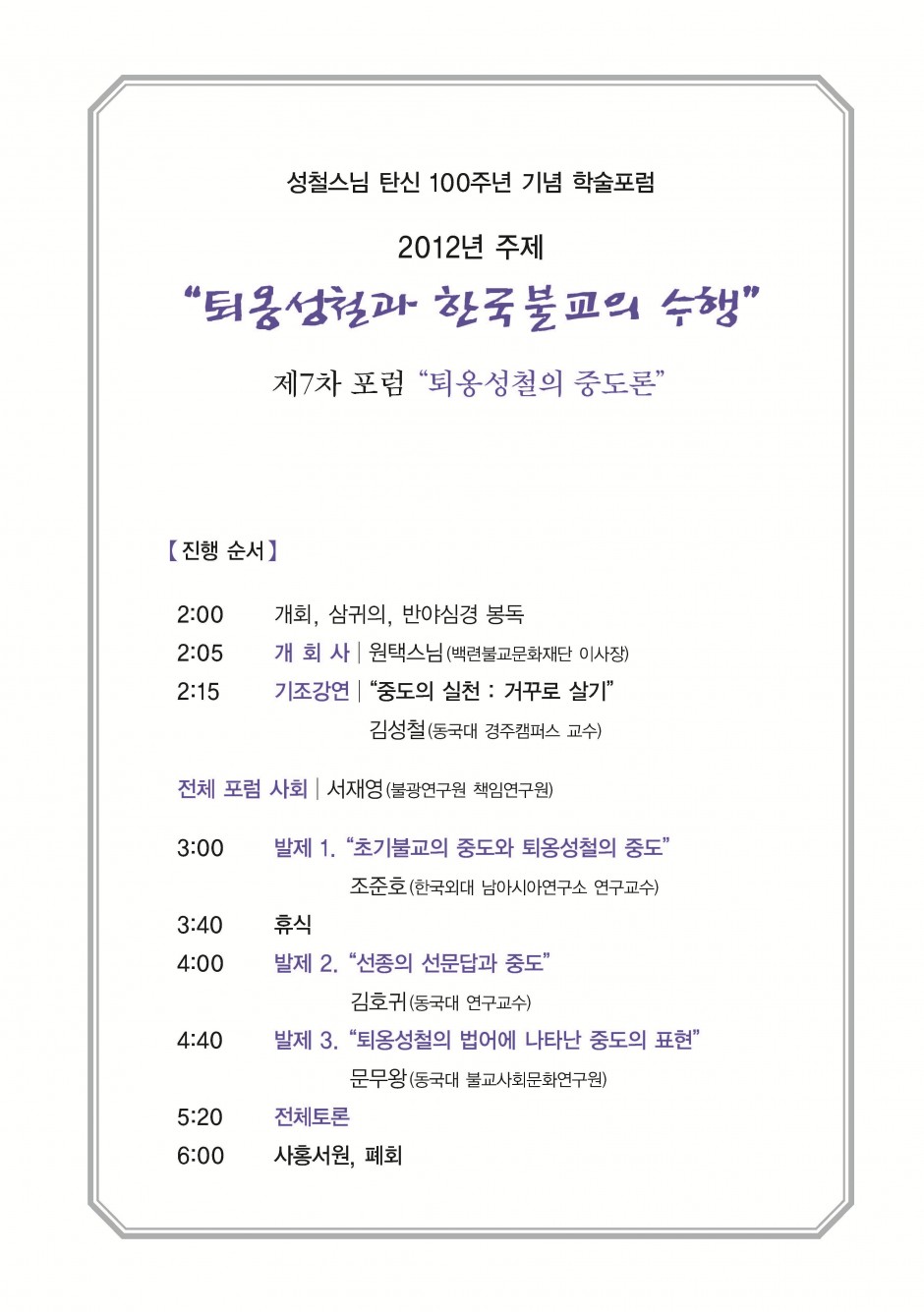 성철스님 탄신 100주년 기념 학술포럼

2012년 주제

“퇴옹성철과 한국불교의 수행”

제7차 포럼 “퇴옹성철의 중도론”

【 진행 순서 】

2:00 개회, 삼귀의, 반야심경 봉독

2:05 개 회 사 | 원택스님(백련불교문화재단 이사장)

2:15 기조강연 | “중도의 실천 : 거꾸로 살기”

김성철(동국대 경주캠퍼스 교수)

전체 포럼 사회 | 서재영(불광연구원 책임연구원)

3:00 발제 1. “초기불교의 중도와 퇴옹성철의 중도”

조준호(한국외대 남아시아연구소 연구교수)

3:40 휴식

4:00 발제 2. “선종의 선문답과 중도”

김호귀(동국대 연구교수)

4:40 발제 3. “퇴옹성철의 법어에 나타난 중도의 표현”

문무왕(동국대 불교사회문화연구원)

5:20 전체토론

6:00 사홍서원, 폐회